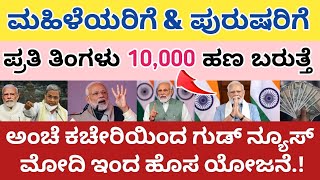 ಮಹಿಳೆಯರಿಗೆ & ಪುರುಷರಿಗೆ

ಪ್ರತಿ ತಿಂಗಳು 10,000 ಹಣ ಬರುತ್ತೆ

ಅಂಚೆ ಕಚೇರಿಯಿಂದ ಗುಡ್ ನ್ಯೂಸ್
ಮೋದಿ ಇಂದ ಹೊಸ ಯೋಜನೆ.!